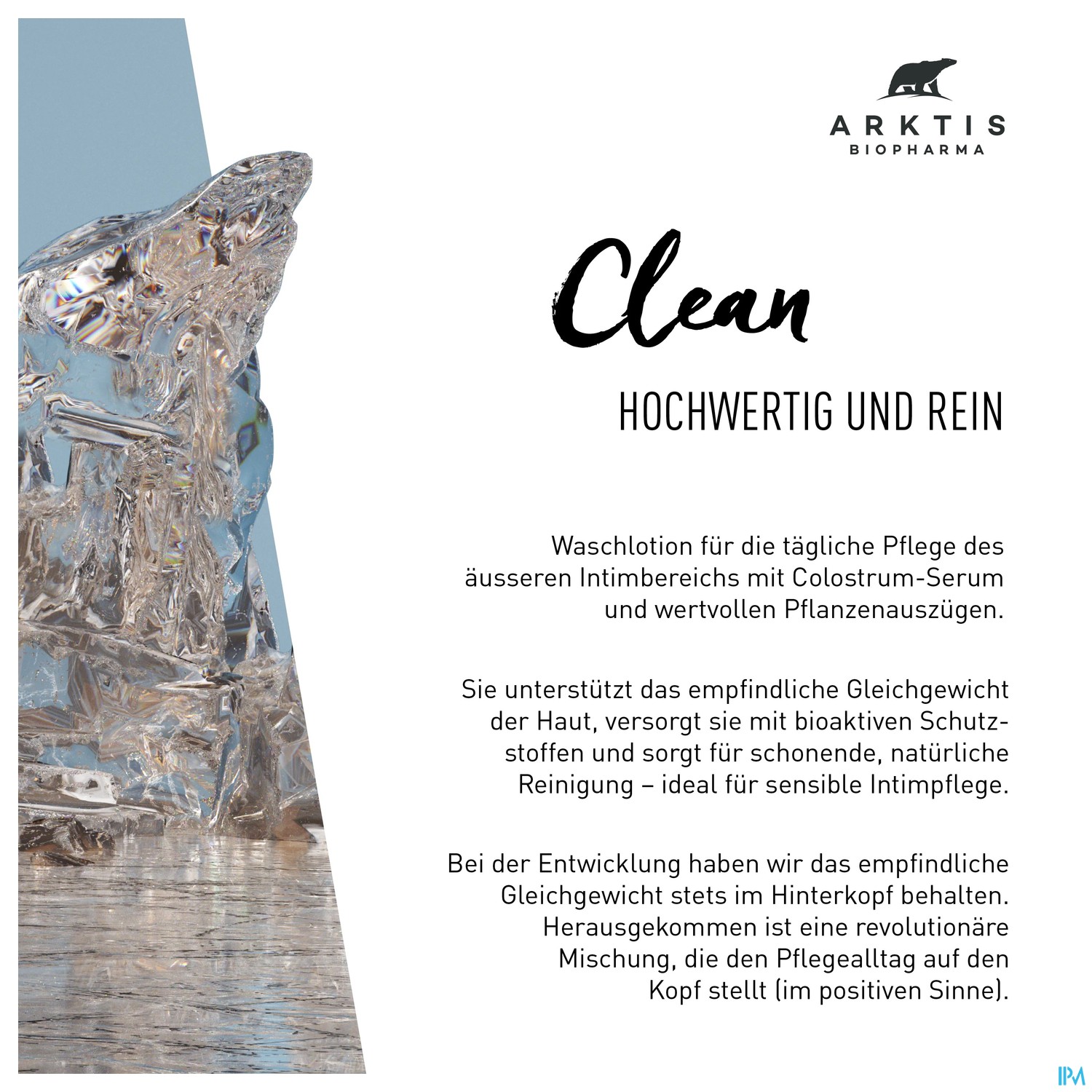 ARKTIS
BIOPHARMA

Clean

HOCHWERTIG UND REIN

Waschlotion für die tägliche Pflege des äusseren Intimbereichs mit Colostrum-Serum und wertvollen Pflanzenauszügen.

Sie unterstützt das empfindliche Gleichgewicht der Haut, versorgt sie mit bioaktiven Schutzstoffen und sorgt für schonende, natürliche Reinigung – ideal für sensible Intimpflege.

Bei der Entwicklung haben wir das empfindliche Gleichgewicht stets im Hinterkopf behalten. Herausgekommen ist eine revolutionäre Mischung, die den Pflegealltag auf den Kopf stellt (im positiven Sinne).

IPM